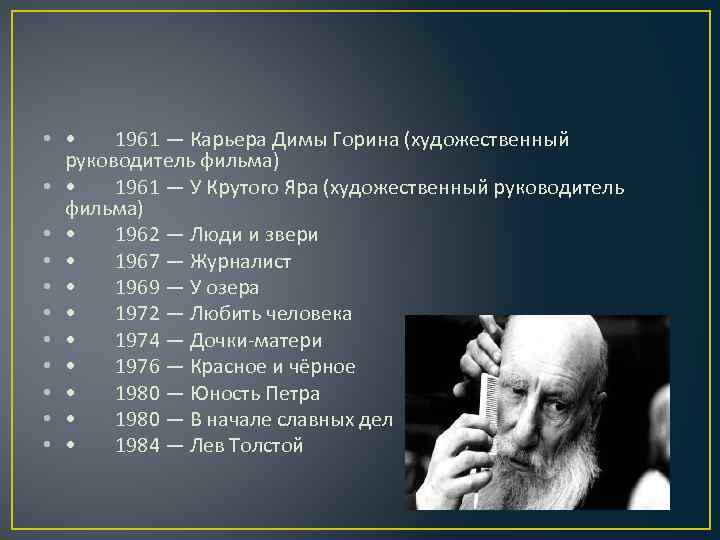 • 1961 — Карьера Димы Горина (художественный руководитель фильма)
• 1961 — У Крутого Яра (художественный руководитель фильма)
• 1962 — Люди и звери
• 1967 — Журналист
• 1969 — У озера
• 1972 — Любить человека
• 1974 — Дочки-матери
• 1976 — Красное и чёрное
• 1980 — Юность Петра
• 1980 — В начале славных дел
• 1984 — Лев Толстой